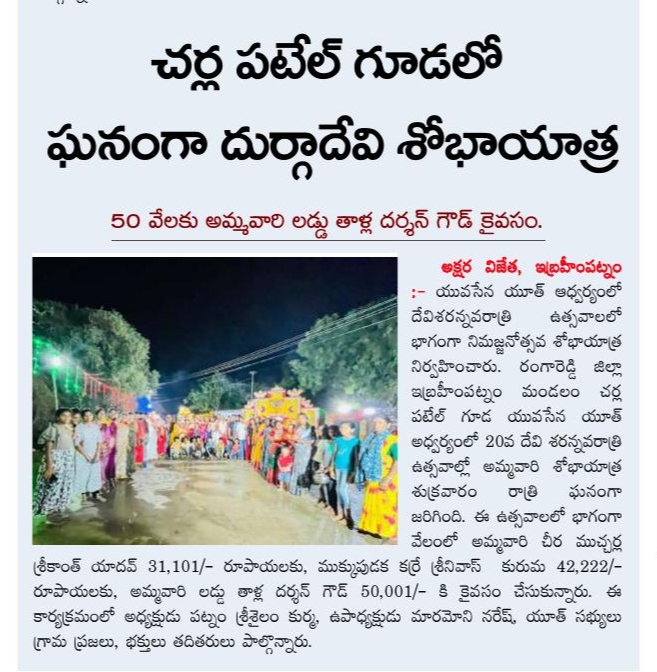 చర్ల పటేల్ గూడలో ఘనంగా దుర్గాదేవి శోభాయాత్ర

50 వేలకు అమ్మవారి లడ్డు తాళ్ల దర్శన్ గౌడ్ కైవసం.

అక్షర విజేత, ఇబ్రహీంపట్నం :- యువసేన యూత్ ఆధ్వర్యంలో దేవిశరన్నవరాత్రి ఉత్సవాలలో భాగంగా నిమజ్జనోత్సవ శోభాయాత్ర నిర్వహించారు. రంగారెడ్డి జిల్లా ఇబ్రహీంపట్నం మండలం చర్ల పటేల్ గూడ యువసేన యూత్ అధ్వర్యంలో 20వ దేవి శరన్నవరాత్రి ఉత్సవాల్లో అమ్మవారి శోభాయాత్ర శుక్రవారం రాత్రి ఘనంగా జరిగింది. ఈ ఉత్సవాలలో భాగంగా వేలంలో అమ్మవారి చీర ముచ్చర్ల శ్రీకాంత్ యాదవ్ 31,101/- రూపాయలకు, ముక్కుపుడక కర్రే శ్రీనివాస్ కురుమ 42,222/- రూపాయలకు, అమ్మవారి లడ్డు తాళ్ల దర్శన్ గౌడ్ 50,001/- కి కైవసం చేసుకున్నారు. ఈ కార్యక్రమంలో అధ్యక్షుడు పట్నం శ్రీశైలం కుర్మ, ఉపాధ్యక్షుడు మారమోని నరేష్, యూత్ సభ్యులు గ్రామ ప్రజలు, భక్తులు తదితరులు పాల్గొన్నారు.